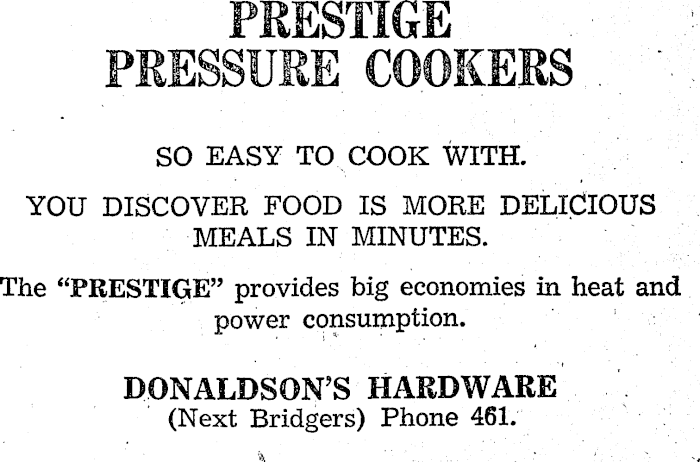 PRESTIGE
PRESSURE COOKERS

SO EASY TO COOK WITH.

YOU DISCOVER FOOD IS MORE DELICIOUS
MEALS IN MINUTES.

The "PRESTIGE" provides big economies in heat and power consumption.

DONALDSON'S HARDWARE
(Next Bridgers) Phone 461.